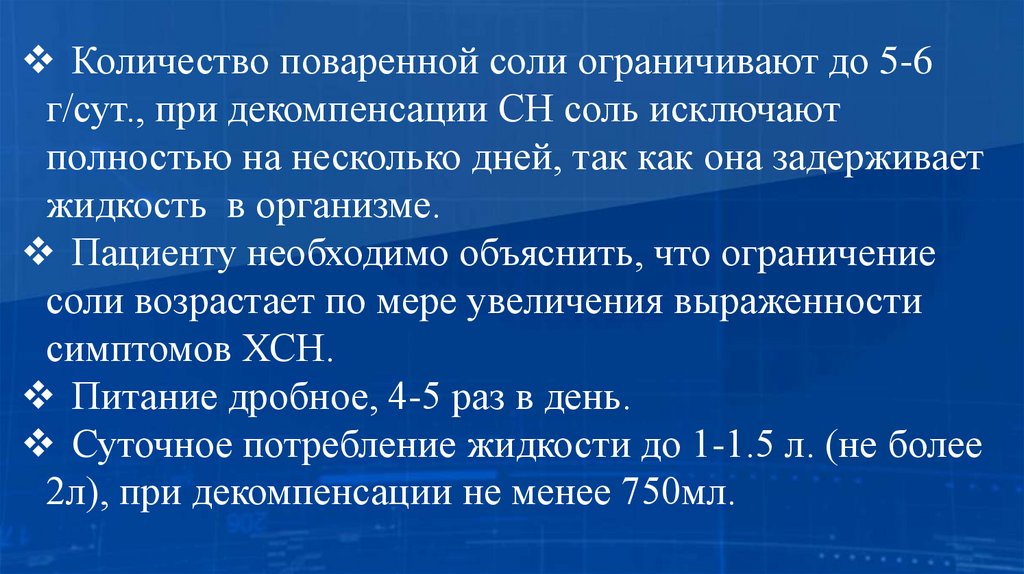 ❖ Количество поваренной соли ограничивают до 5-6 г/сут., при декомпенсации СН соль исключают полностью на несколько дней, так как она задерживает жидкость  в организме.

❖ Пациенту необходимо объяснить, что ограничение соли возрастает по мере увеличения выраженности симптомов ХСН.

❖ Питание дробное, 4-5 раз в день.

❖ Суточное потребление жидкости до 1-1.5 л. (не более 2л), при декомпенсации не менее 750мл.